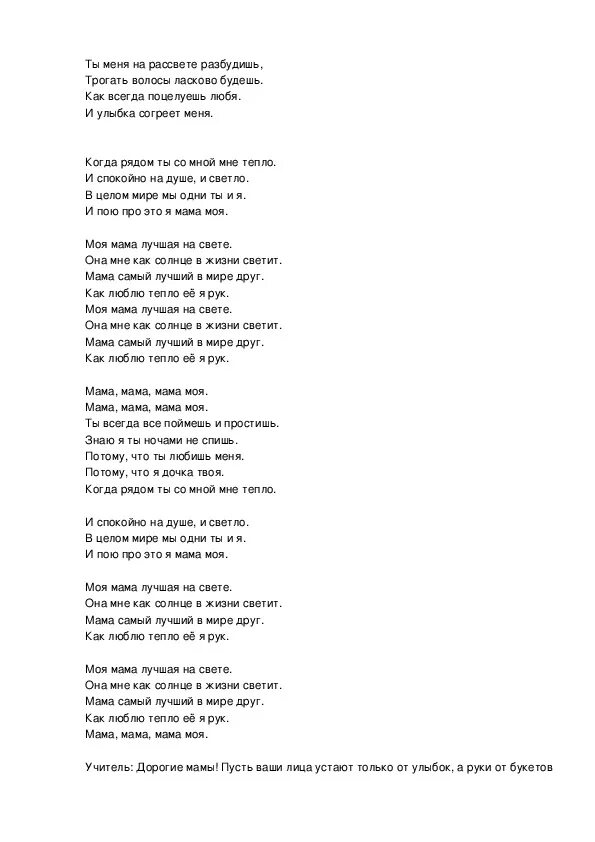 Ты меня на рассвете разбудишь,
Трогать волосы ласково будешь.
Как всегда поцелуешь любя.
И улыбка согреет меня.

Когда рядом ты со мной мне тепло.
И спокойно на душе, и светло.
В целом мире мы одни ты и я.
И пою про это я мама моя.

Моя мама лучшая на свете.
Она мне как солнце в жизни светит.
Мама самый лучший в мире друг.
Как люблю тепло её я рук.
Моя мама лучшая на свете.
Она мне как солнце в жизни светит.
Мама самый лучший в мире друг.
Как люблю тепло её я рук.

Мама, мама, мама моя.
Мама, мама, мама моя.
Ты всегда все поймешь и простишь.
Знаю я ты ночами не спишь.
Потому, что ты любишь меня.
Потому, что я дочка твоя.
Когда рядом ты со мной мне тепло.

И спокойно на душе, и светло.
В целом мире мы одни ты и я.
И пою про это я мама моя.

Моя мама лучшая на свете.
Она мне как солнце в жизни светит.
Мама самый лучший в мире друг.
Как люблю тепло её я рук.

Моя мама лучшая на свете.
Она мне как солнце в жизни светит.
Мама самый лучший в мире друг.
Как люблю тепло её я рук.
Мама, мама, мама моя.

Учитель: Дорогие мамы! Пусть ваши лица устают только от улыбок, а руки от букетов